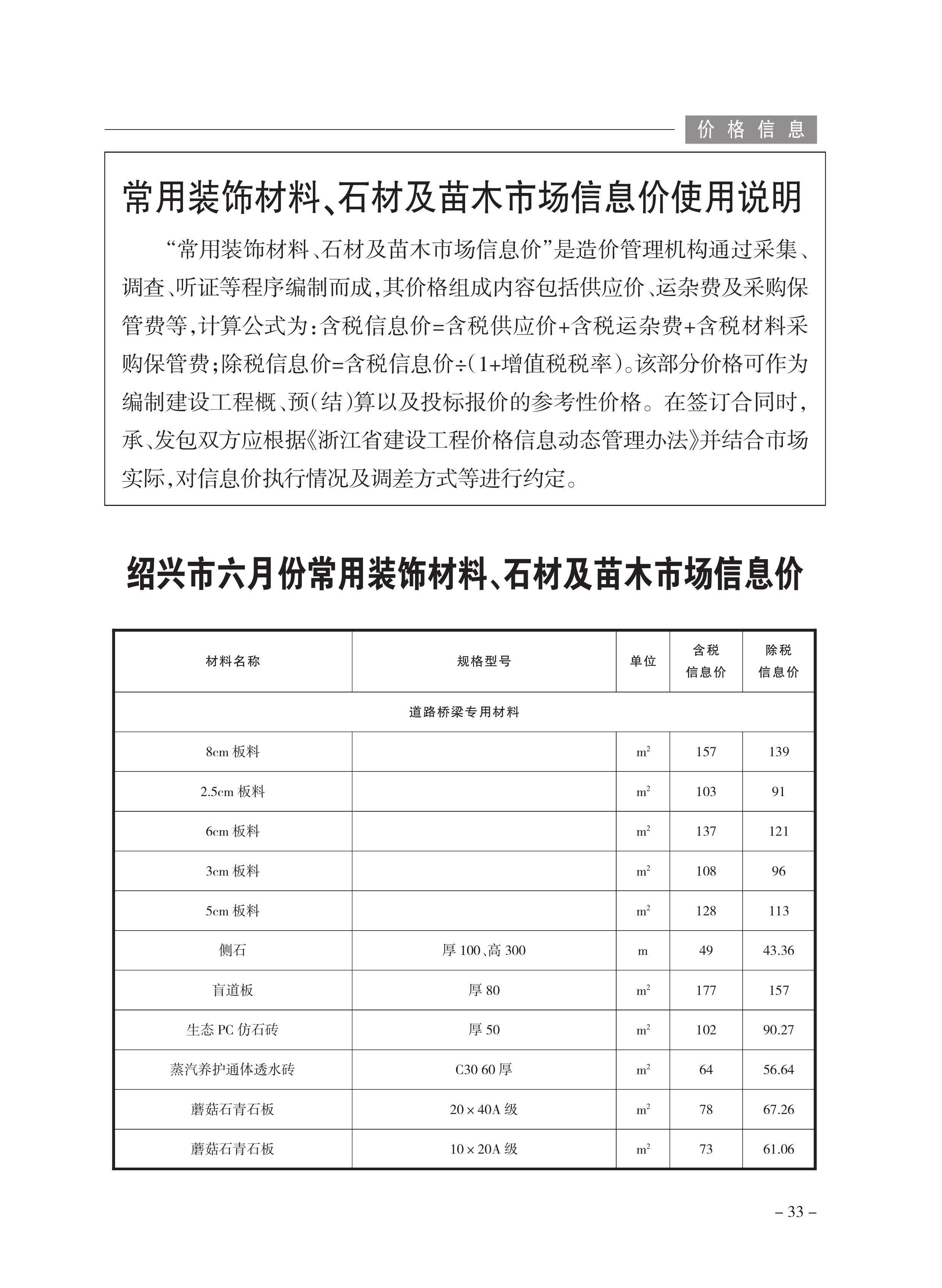 价格信息

常用装饰材料、石材及苗木市场信息价使用说明

“常用装饰材料、石材及苗木市场信息价”是造价管理机构通过采集、调查、听证等程序编制而成，其价格组成内容包括供应价、运杂费及采购保管费等，计算公式为：含税信息价=含税供应价+含税运杂费+含税材料采购保管费；除税信息价=含税信息价÷（1+增值税税率）。该部分价格可作为编制建设工程概、预（结）算以及投标报价的参考性价格。在签订合同时，承、发包双方应根据《浙江省建设工程价格信息动态管理办法》并结合市场实际，对信息价执行情况及调差方式等进行约定。

绍兴市六月份常用装饰材料、石材及苗木市场信息价

| 材料名称 | 规格型号 | 单位 | 含税信息价 | 除税信息价 |
|---|---|---|---|---|
| 道路桥梁专用材料 | | | | |
| 8cm 板料 | | $m^2$ | 157 | 139 |
| 2.5cm 板料 | | $m^2$ | 103 | 91 |
| 6cm 板料 | | $m^2$ | 137 | 121 |
| 3cm 板料 | | $m^2$ | 108 | 96 |
| 5cm 板料 | | $m^2$ | 128 | 113 |
| 侧石 | 厚 100、高 300 | m | 49 | 43.36 |
| 盲道板 | 厚 80 | $m^2$ | 177 | 157 |
| 生态 PC 仿石砖 | 厚 50 | $m^2$ | 102 | 90.27 |
| 蒸汽养护通体透水砖 | C30 60 厚 | $m^2$ | 64 | 56.64 |
| 蘑菇石青石板 | 20×40A 级 | $m^2$ | 78 | 67.26 |
| 蘑菇石青石板 | 10×20A 级 | $m^2$ | 73 | 61.06 |

– 33 –